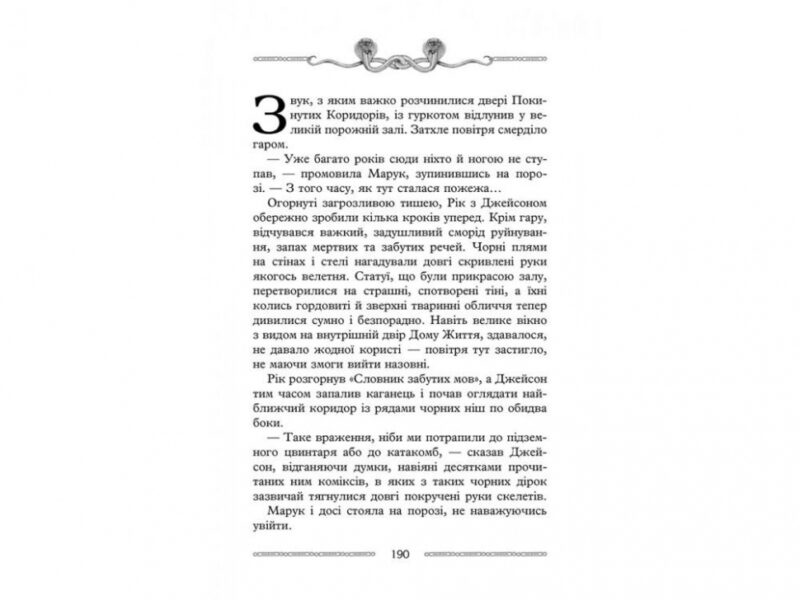 Звук, з яким важко розчинилися двері Покинутих Коридорів, із гуркотом відлунив у великій порожній залі. Затхле повітря смерділо гаром.

— Уже багато років сюди ніхто й ногою не ступав, — промовила Марук, зупинившись на порозі. — З того часу, як тут сталася пожежа…

Огорнуті загрозливою тишею, Рік з Джейсоном обережно зробили кілька кроків уперед. Крім гару, відчувався важкий, задушливий сморід руйнування, запах мертвих та забутих речей. Чорні плями на стінах і стелі нагадували довгі скривлені руки якогось велетня. Статуї, що були прикрасою залу, перетворилися на страшні, спотворені тіні, а їхні колись гордовиті й зверхні тваринні обличчя тепер дивилися сумно і безпорадно. Навіть велике вікно з видом на внутрішній двір Дому Життя, здавалося, не давало жодної користі — повітря тут застигло, не маючи змоги вийти назовні.

Рік розгорнув «Словник забутих мов», а Джейсон тим часом запалив каганець і почав оглядати найближчий коридор із рядами чорних ніш по обидва боки.

— Таке враження, ніби ми потрапили до підземного цвинтаря або до катакомб, — сказав Джейсон, відганяючи думки, навіяні десятками прочитаних ним коміксів, в яких з таких чорних дірок зазвичай тягнулися довгі покручені руки скелетів.

Марук і досі стояла на порозі, не наважуючись увійти.

190